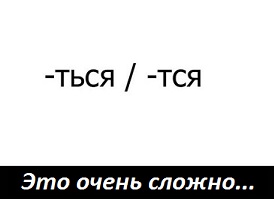 -ться / -тся

Это очень сложно...